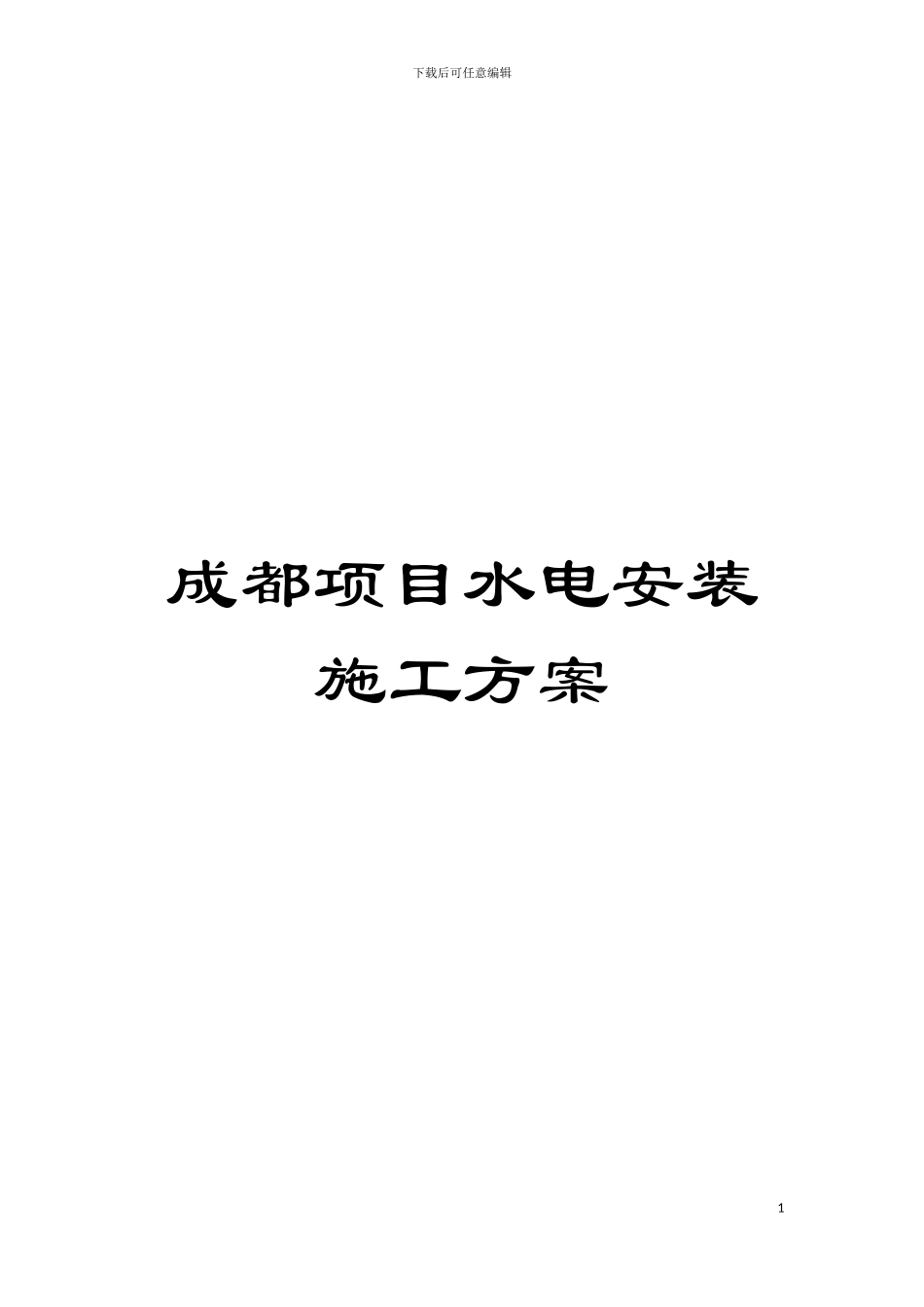 下载后可任意编辑

成都项目水电安装施工方案

1